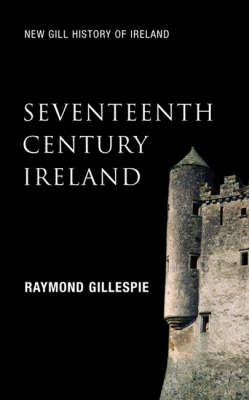 NEW GILL HISTORY OF IRELAND

SEVENTEENTH CENTURY IRELAND

RAYMOND GILLESPIE